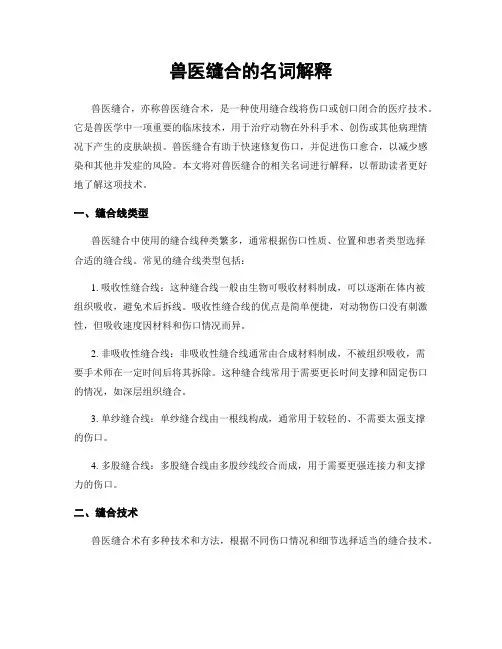 兽医缝合的名词解释

兽医缝合，亦称兽医缝合术，是一种使用缝合线将伤口或创口闭合的医疗技术。它是兽医学中一项重要的临床技术，用于治疗动物在外科手术、创伤或其他病理情况下产生的皮肤缺损。兽医缝合有助于快速修复伤口，并促进伤口愈合，以减少感染和其他并发症的风险。本文将对兽医缝合的相关名词进行解释，以帮助读者更好地了解这项技术。

一、缝合线类型

兽医缝合中使用的缝合线种类繁多，通常根据伤口性质、位置和患者类型选择合适的缝合线。常见的缝合线类型包括：

1. 吸收性缝合线：这种缝合线一般由生物可吸收材料制成，可以逐渐在体内被组织吸收，避免术后拆线。吸收性缝合线的优点是简单便捷，对动物伤口没有刺激性，但吸收速度因材料和伤口情况而异。

2. 非吸收性缝合线：非吸收性缝合线通常由合成材料制成，不被组织吸收，需要手术师在一定时间后将其拆除。这种缝合线常用于需要更长时间支撑和固定伤口的情况，如深层组织缝合。

3. 单纱缝合线：单纱缝合线由一根线构成，通常用于较轻的、不需要太强支撑的伤口。

4. 多股缝合线：多股缝合线由多股纱线绞合而成，用于需要更强连接力和支撑力的伤口。

二、缝合技术

兽医缝合术有多种技术和方法，根据不同伤口情况和细节选择适当的缝合技术。